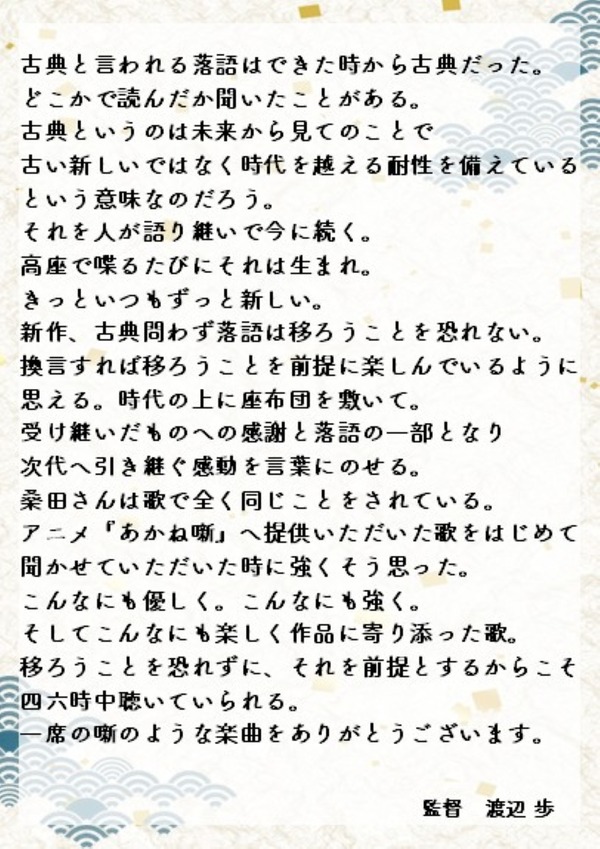 古典と言われる落語はできた時から古典だった。
どこかで読んだか聞いたことがある。
古典というのは未来から見てのことで
古い新しいではなく時代を越える耐性を備えている
という意味なのだろう。
それを人が語り継いで今に続く。
高座で喋るたびにそれは生まれ。
きっといつもずっと新しい。
新作、古典問わず落語は移ろうことを恐れない。
換言すれば移ろうことを前提に楽しんでいるように
思える。時代の上に座布団を敷いて。
受け継いだものへの感謝と落語の一部となり
次代へ引き継ぐ感動を言葉にのせる。
桑田さんは歌で全く同じことをされている。
アニメ『あかね噺』へ提供いただいた歌をはじめて
聞かせていただいた時に強くそう思った。
こんなにも優しく。こんなにも強く。
そしてこんなにも楽しく作品に寄り添った歌。
移ろうことを恐れずに、それを前提とするからこそ
四六時中聴いていられる。
一席の噺のような楽曲をありがとうございます。

監督　渡辺 歩